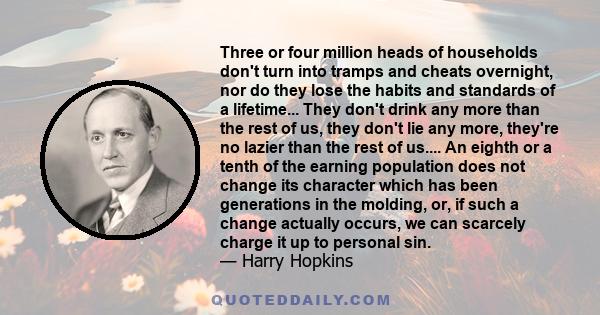 Three or four million heads of households don't turn into tramps and cheats overnight, nor do they lose the habits and standards of a lifetime... They don't drink any more than the rest of us, they don't lie any more, they're no lazier than the rest of us.... An eighth or a tenth of the earning population does not change its character which has been generations in the molding, or, if such a change actually occurs, we can scarcely charge it up to personal sin.
— Harry Hopkins

QUOTEDDAILY.COM